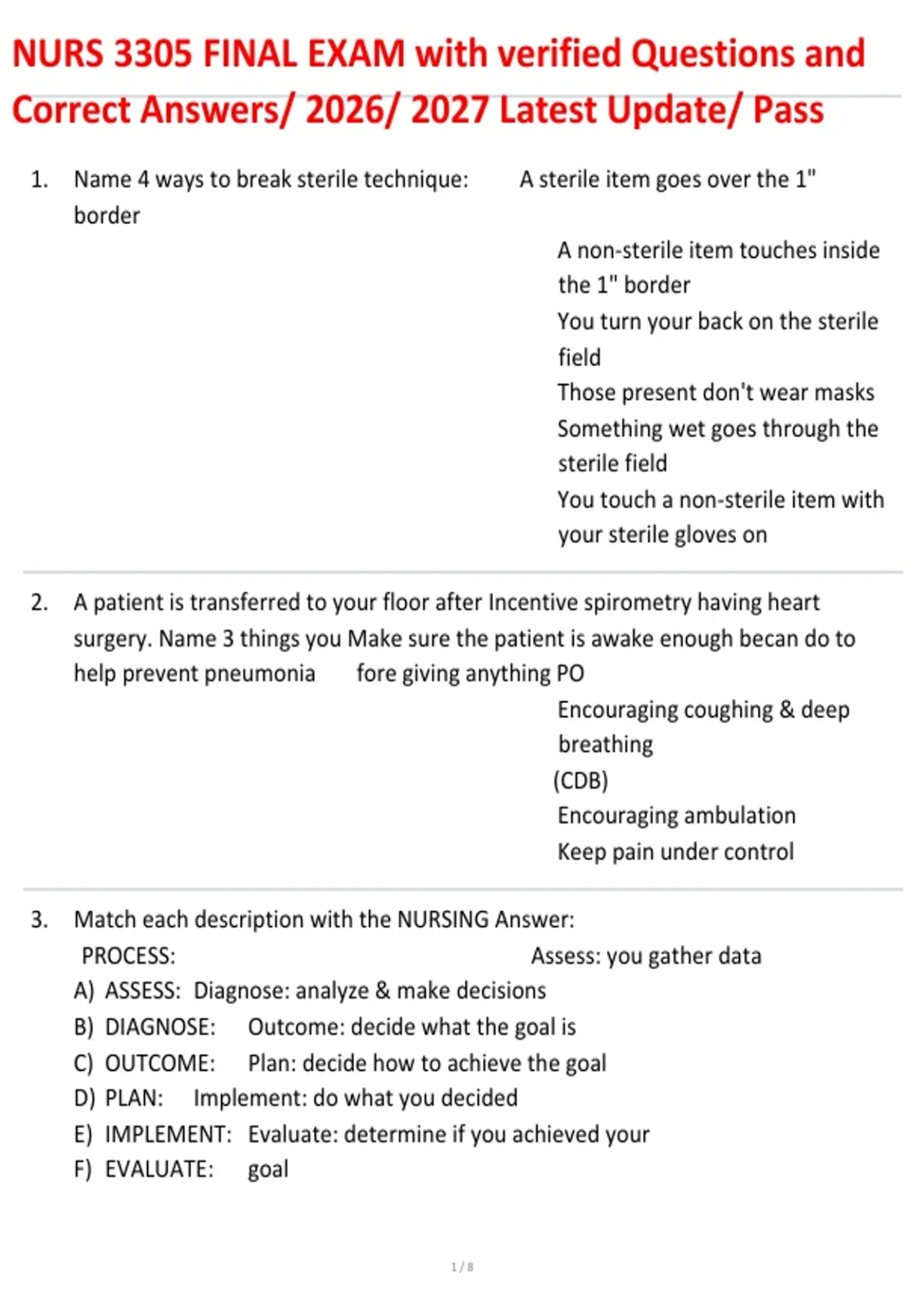 NURS 3305 FINAL EXAM with verified Questions and Correct Answers/ 2026/ 2027 Latest Update/ Pass

1. Name 4 ways to break sterile technique: A sterile item goes over the 1" border

A non-sterile item touches inside the 1" border
You turn your back on the sterile field
Those present don't wear masks
Something wet goes through the sterile field
You touch a non-sterile item with your sterile gloves on

2. A patient is transferred to your floor after Incentive spirometry having heart surgery. Name 3 things you Make sure the patient is awake enough becan do to help prevent pneumonia fore giving anything PO

Encouraging coughing & deep breathing
(CDB)
Encouraging ambulation
Keep pain under control

3. Match each description with the NURSING Answer:
PROCESS: Assess: you gather data
A) ASSESS: Diagnose: analyze & make decisions
B) DIAGNOSE: Outcome: decide what the goal is
C) OUTCOME: Plan: decide how to achieve the goal
D) PLAN: Implement: do what you decided
E) IMPLEMENT: Evaluate: determine if you achieved your
F) EVALUATE: goal

1 / 8